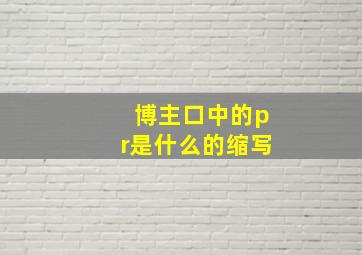 博主口中的pr是什么的缩写